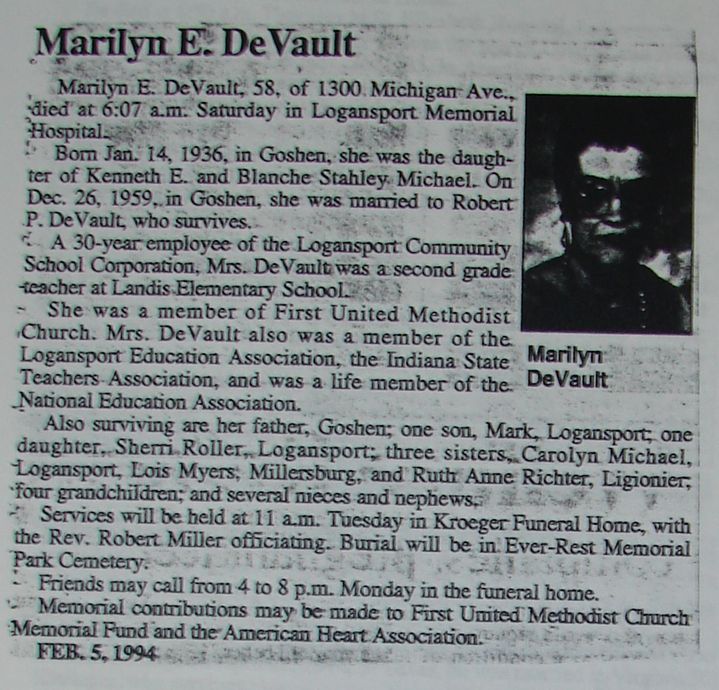 Marilyn E. DeVault

Marilyn E. DeVault, 58, of 1300 Michigan Ave., died at 6:07 a.m. Saturday in Logansport Memorial Hospital.

Born Jan. 14, 1936, in Goshen, she was the daughter of Kenneth E. and Blanche Stahley Michael. On Dec. 26, 1959, in Goshen, she was married to Robert P. DeVault, who survives.

A 30-year employee of the Logansport Community School Corporation, Mrs. DeVault was a second grade teacher at Landis Elementary School.

She was a member of First United Methodist Church. Mrs. DeVault also was a member of the Logansport Education Association, the Indiana State Teachers Association, and was a life member of the National Education Association.

Marilyn DeVault

Also surviving are her father, Goshen; one son, Mark, Logansport; one daughter, Sherri Roller, Logansport; three sisters, Carolyn Michael, Logansport, Lois Myers, Millersburg, and Ruth Anne Richter, Ligionier; four grandchildren; and several nieces and nephews.

Services will be held at 11 a.m. Tuesday in Kroeger Funeral Home, with the Rev. Robert Miller officiating. Burial will be in Ever-Rest Memorial Park Cemetery.

Friends may call from 4 to 8 p.m. Monday in the funeral home.

Memorial contributions may be made to First United Methodist Church Memorial Fund and the American Heart Association.

FEB. 5, 1994